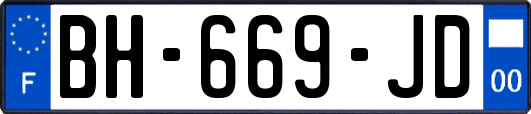 F
BH-669-JD
00